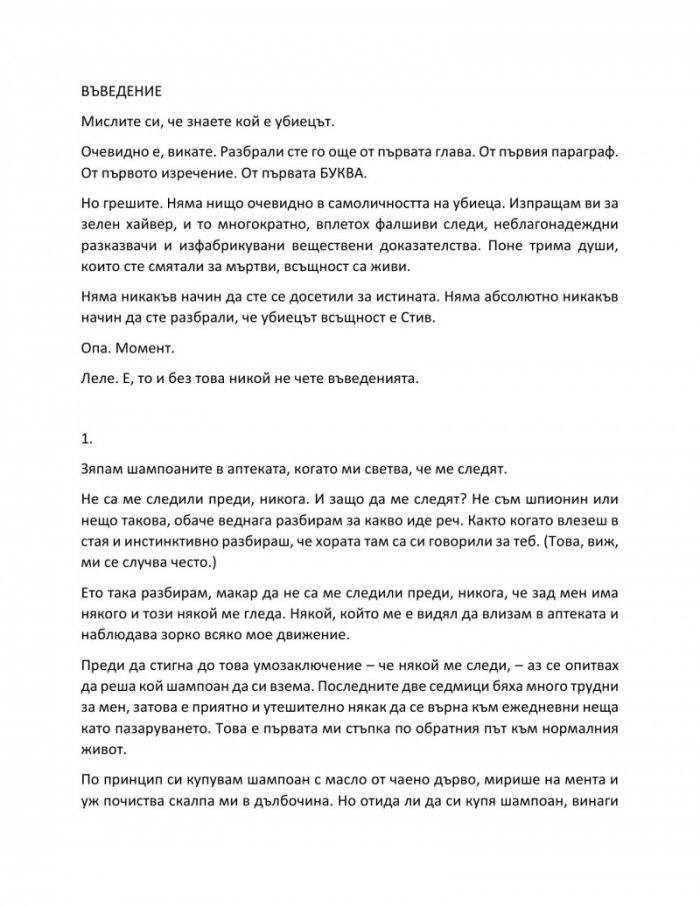 ВЪВЕДЕНИЕ

Мислите си, че знаете кой е убиецът.

Очевидно е, викате. Разбрали сте го още от първата глава. От първия параграф. От първото изречение. От първата БУКВА.

Но грешите. Няма нищо очевидно в самоличността на убиеца. Изпращам ви за зелен хайвер, и то многократно, вплетох фалшиви следи, неблагонадеждни разказвачи и изфабрикувани веществени доказателства. Поне трима души, които сте смятали за мъртви, всъщност са живи.

Няма никакъв начин да сте се досетили за истината. Няма абсолютно никакъв начин да сте разбрали, че убиецът всъщност е Стив.

Опа. Момент.

Леле. Е, то и без това никой не чете въведенията.

1.

Зяпам шампоаните в аптеката, когато ми светва, че ме следят.

Не са ме следили преди, никога. И защо да ме следят? Не съм шпионин или нещо такова, обаче веднага разбирам за какво иде реч. Както когато влезеш в стая и инстинктивно разбираш, че хората там са си говорили за теб. (Това, виж, ми се случва често.)

Ето така разбирам, макар да не са ме следили преди, никога, че зад мен има някого и този някой ме гледа. Някой, който ме е видял да влизам в аптеката и наблюдава зорко всяко мое движение.

Преди да стигна до това умозаключение – че някой ме следи, – аз се опитвах да реша кой шампоан да си взема. Последните две седмици бяха много трудни за мен, затова е приятно и утешително някак да се върна към ежедневни неща като пазаруването. Това е първата ми стъпка по обратния път към нормалния живот.

По принцип си купувам шампоан с масло от чаено дърво, мирише на мента и уж почиства скалпа ми в дълбочина. Но отида ли да си купя шампоан, винаги